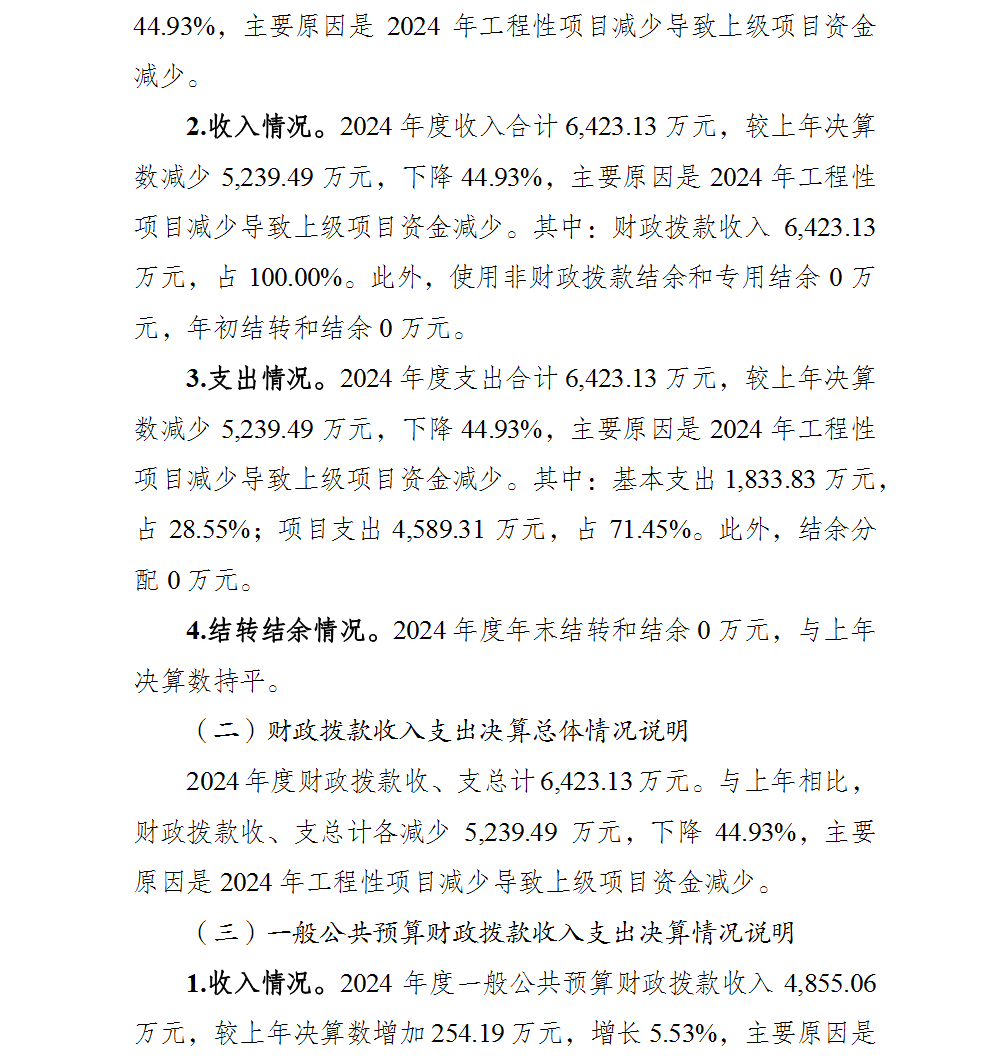 44.93%，主要原因是 2024 年工程性项目减少导致上级项目资金减少。

2.收入情况。2024 年度收入合计 6,423.13 万元，较上年决算数减少 5,239.49 万元，下降 44.93%，主要原因是 2024 年工程性项目减少导致上级项目资金减少。其中：财政拨款收入 6,423.13 万元，占 100.00%。此外，使用非财政拨款结余和专用结余 0 万元，年初结转和结余 0 万元。

3.支出情况。2024 年度支出合计 6,423.13 万元，较上年决算数减少 5,239.49 万元，下降 44.93%，主要原因是 2024 年工程性项目减少导致上级项目资金减少。其中：基本支出 1,833.83 万元，占 28.55%；项目支出 4,589.31 万元，占 71.45%。此外，结余分配 0 万元。

4.结转结余情况。2024 年度年末结转和结余 0 万元，与上年决算数持平。

（二）财政拨款收入支出决算总体情况说明

2024 年度财政拨款收、支总计 6,423.13 万元。与上年相比，财政拨款收、支总计各减少 5,239.49 万元，下降 44.93%，主要原因是 2024 年工程性项目减少导致上级项目资金减少。

（三）一般公共预算财政拨款收入支出决算情况说明

1.收入情况。2024 年度一般公共预算财政拨款收入 4,855.06 万元，较上年决算数增加 254.19 万元，增长 5.53%，主要原因是